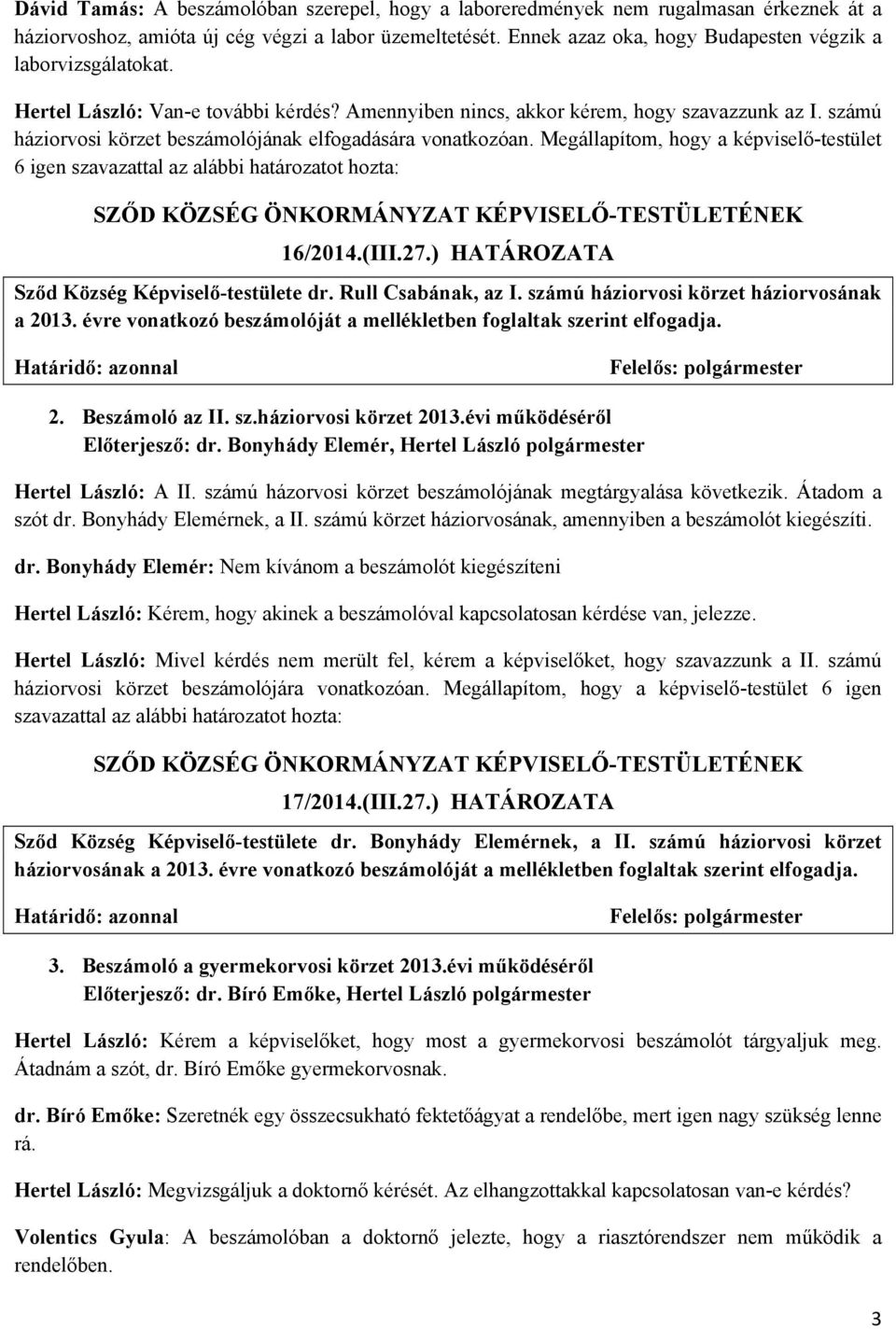 Dávid Tamás: A beszámolóban szerepel, hogy a laboreredmények nem rugalmasan érkeznek át a háziorvoshoz, amióta új cég végzi a labor üzemeltetését. Ennek azaz oka, hogy Budapesten végzik a laborvizsgálatokat.

Hertel László: Van-e további kérdés? Amennyiben nincs, akkor kérem, hogy szavazzunk az I. számú háziorvosi körzet beszámolójának elfogadására vonatkozóan. Megállapítom, hogy a képviselő-testület 6 igen szavazattal az alábbi határozatot hozta:

SZŐD KÖZSÉG ÖNKORMÁNYZAT KÉPVISELŐ-TESTÜLETÉNEK 16/2014.(III.27.) HATÁROZATA

Sződ Község Képviselő-testülete dr. Rull Csabának, az I. számú háziorvosi körzet háziorvosának a 2013. évre vonatkozó beszámolóját a mellékletben foglaltak szerint elfogadja.

Határidő: azonnal

Felelős: polgármester

2. Beszámoló az II. sz.háziorvosi körzet 2013.évi működéséről
Előterjesző: dr. Bonyhády Elemér, Hertel László polgármester

Hertel László: A II. számú házorvosi körzet beszámolójának megtárgyalása következik. Átadom a szót dr. Bonyhády Elemérnek, a II. számú körzet háziorvosának, amennyiben a beszámolót kiegészíti.

dr. Bonyhády Elemér: Nem kívánom a beszámolót kiegészíteni

Hertel László: Kérem, hogy akinek a beszámolóval kapcsolatosan kérdése van, jelezze.

Hertel László: Mivel kérdés nem merült fel, kérem a képviselőket, hogy szavazzunk a II. számú háziorvosi körzet beszámolójára vonatkozóan. Megállapítom, hogy a képviselő-testület 6 igen szavazattal az alábbi határozatot hozta:

SZŐD KÖZSÉG ÖNKORMÁNYZAT KÉPVISELŐ-TESTÜLETÉNEK 17/2014.(III.27.) HATÁROZATA

Sződ Község Képviselő-testülete dr. Bonyhády Elemérnek, a II. számú háziorvosi körzet háziorvosának a 2013. évre vonatkozó beszámolóját a mellékletben foglaltak szerint elfogadja.

Határidő: azonnal

Felelős: polgármester

3. Beszámoló a gyermekorvosi körzet 2013.évi működéséről
Előterjesző: dr. Bíró Emőke, Hertel László polgármester

Hertel László: Kérem a képviselőket, hogy most a gyermekorvosi beszámolót tárgyaljuk meg. Átadnám a szót, dr. Bíró Emőke gyermekorvosnak.

dr. Bíró Emőke: Szeretnék egy összecsukható fektetőágyat a rendelőbe, mert igen nagy szükség lenne rá.

Hertel László: Megvizsgáljuk a doktornő kérését. Az elhangzottakkal kapcsolatosan van-e kérdés?

Volentics Gyula: A beszámolóban a doktornő jelezte, hogy a riasztórendszer nem működik a rendelőben.

3